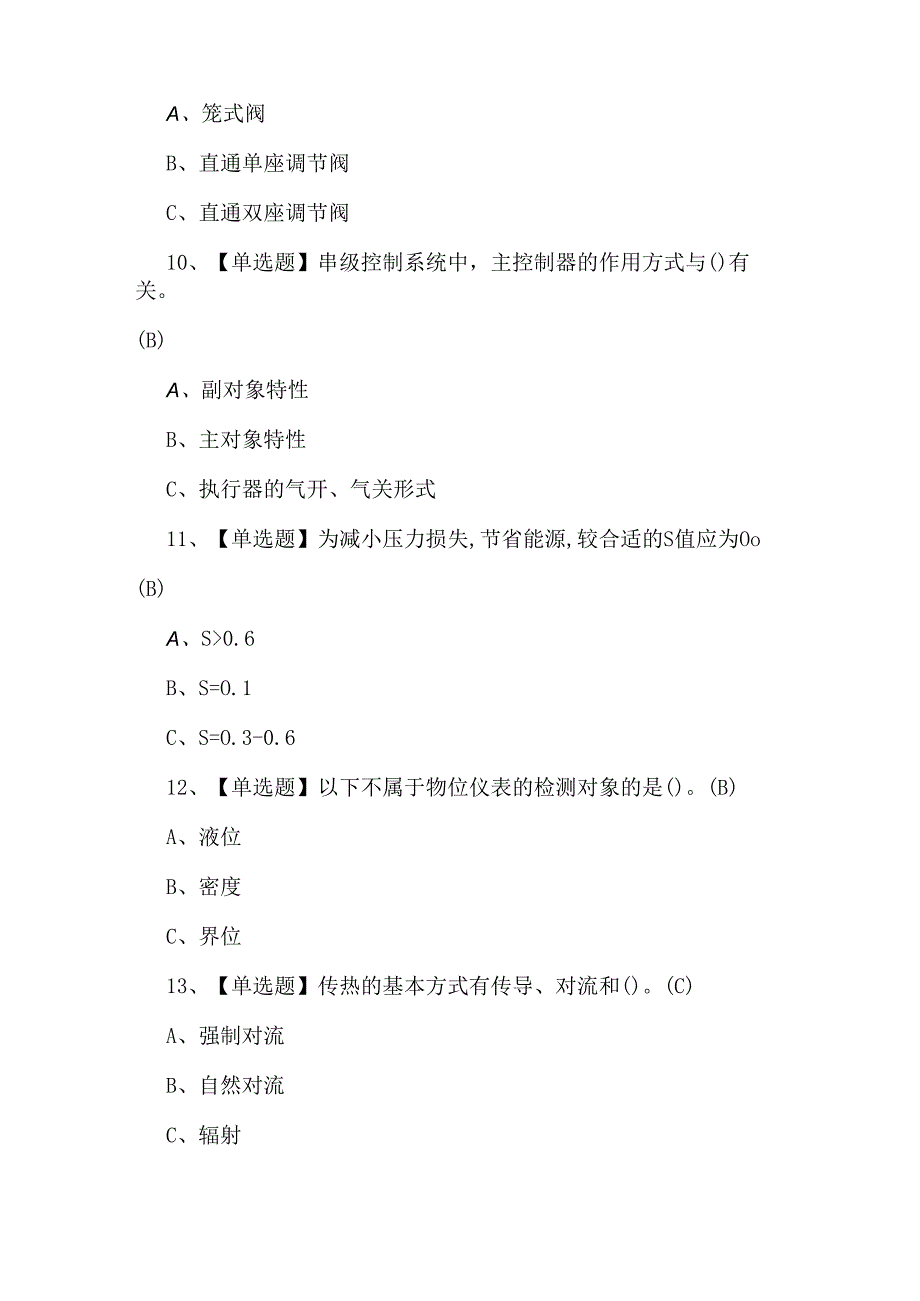 A、笼式阀

B、直通单座调节阀

C、直通双座调节阀

10、【单选题】串级控制系统中，主控制器的作用方式与()有关。

(B)

A、副对象特性

B、主对象特性

C、执行器的气开、气关形式

11、【单选题】为减小压力损失,节省能源,较合适的S值应为0o

(B)

A、S>0.6

B、S=0.1

C、S=0.3-0.6

12、【单选题】以下不属于物位仪表的检测对象的是()。(B)

A、液位

B、密度

C、界位

13、【单选题】传热的基本方式有传导、对流和()。(C)

A、强制对流

B、自然对流

C、辐射